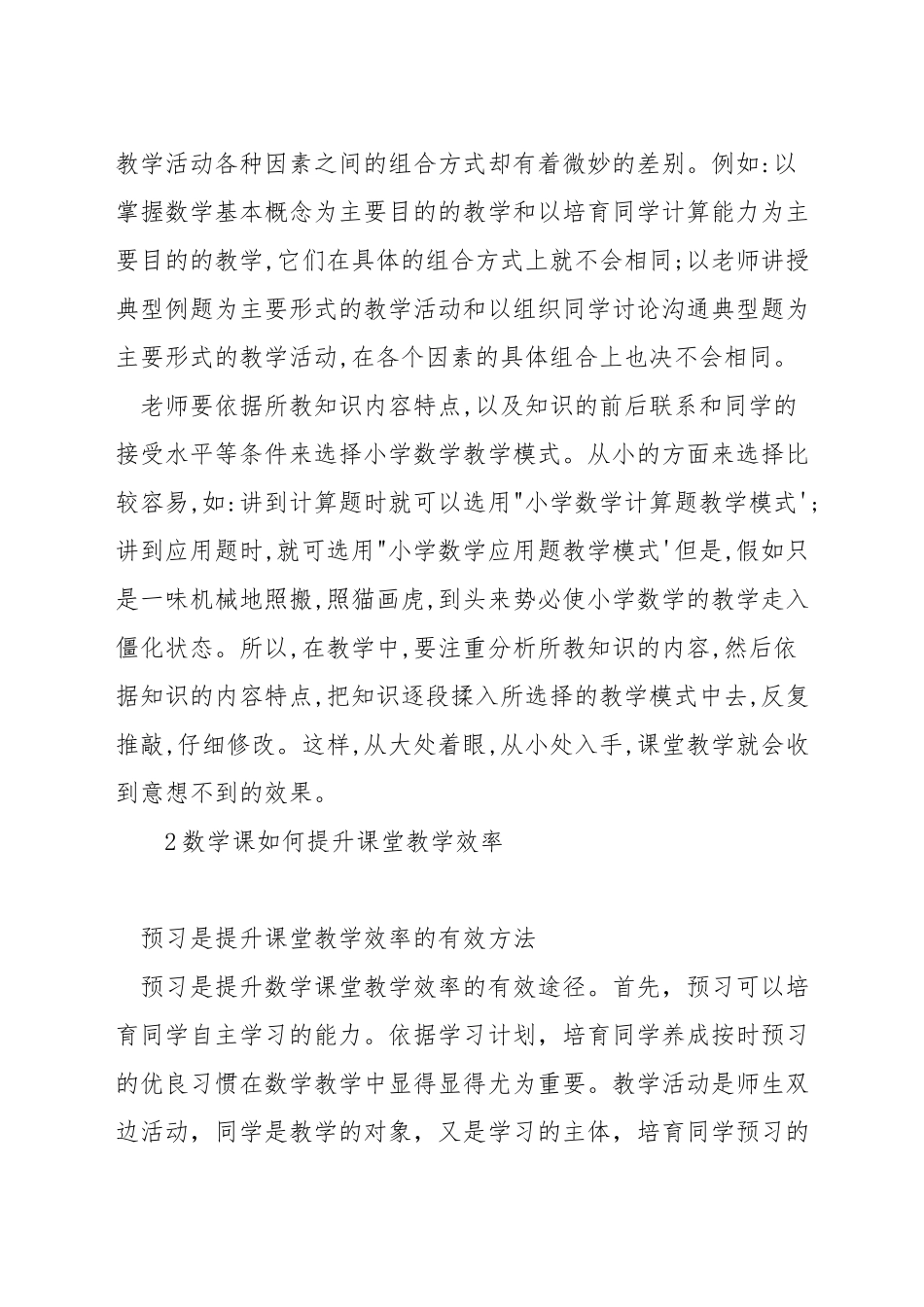 教学活动各种因素之间的组合方式却有着微妙的差别。例如:以掌握数学基本概念为主要目的的教学和以培育同学计算能力为主要目的的教学,它们在具体的组合方式上就不会相同;以老师讲授典型例题为主要形式的教学活动和以组织同学讨论沟通典型题为主要形式的教学活动,在各个因素的具体组合上也决不会相同。

老师要依据所教知识内容特点,以及知识的前后联系和同学的接受水平等条件来选择小学数学教学模式。从小的方面来选择比较容易,如:讲到计算题时就可以选用"小学数学计算题教学模式';讲到应用题时,就可选用"小学数学应用题教学模式'但是,假如只是一味机械地照搬,照猫画虎,到头来势必使小学数学的教学走入僵化状态。所以,在教学中,要注重分析所教知识的内容,然后依据知识的内容特点,把知识逐段揉入所选择的教学模式中去,反复推敲,仔细修改。这样,从大处着眼,从小处入手,课堂教学就会收到意想不到的效果。

2数学课如何提升课堂教学效率

预习是提升课堂教学效率的有效方法

预习是提升数学课堂教学效率的有效途径。首先，预习可以培育同学自主学习的能力。依据学习计划，培育同学养成按时预习的优良习惯在数学教学中显得显得尤为重要。教学活动是师生双边活动，同学是教学的对象，又是学习的主体，培育同学预习的